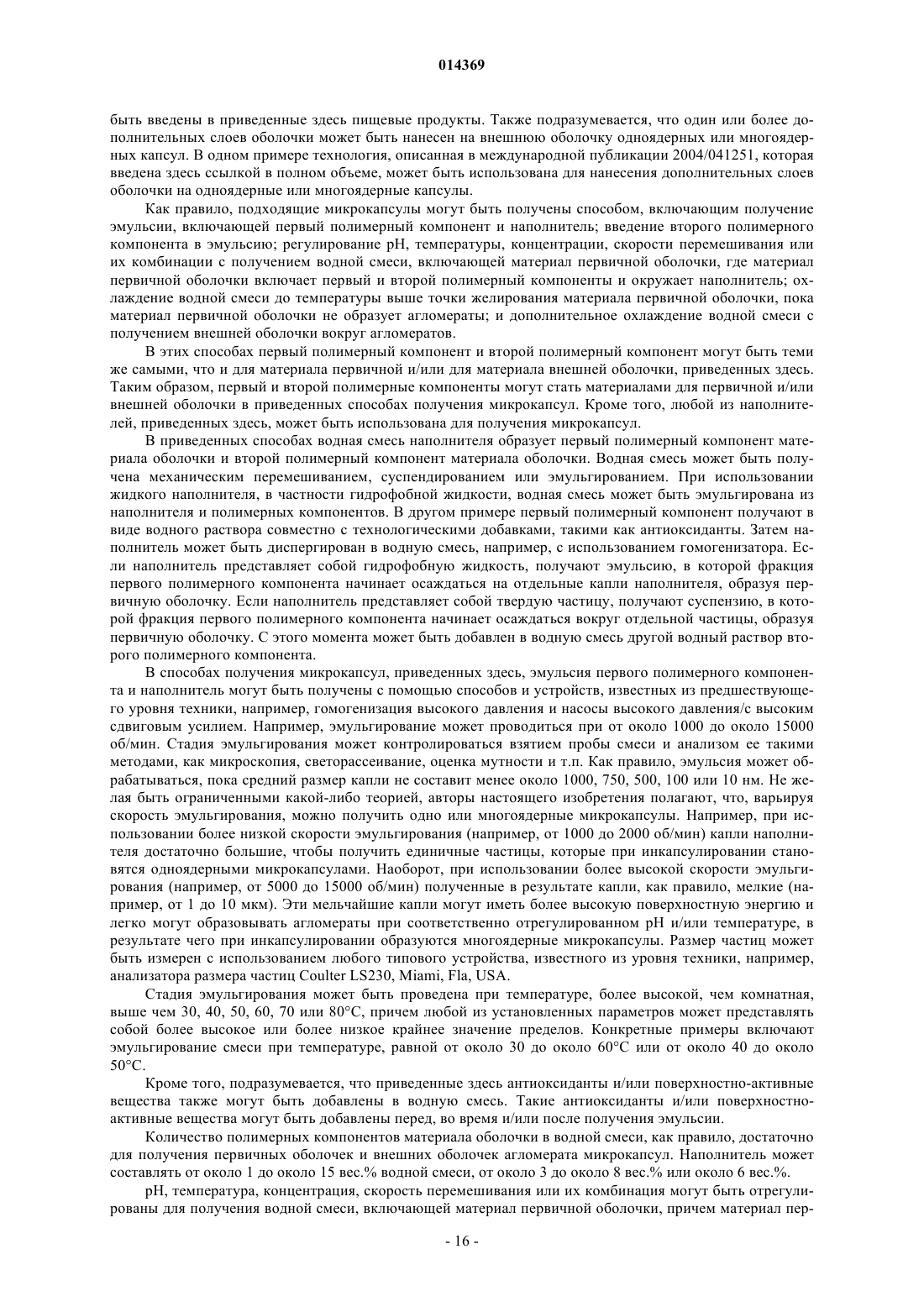 014369

быть введены в приведенные здесь пищевые продукты. Также подразумевается, что один или более дополнительных слоев оболочки может быть нанесен на внешнюю оболочку одноядерных или многоядерных капсул. В одном примере технология, описанная в международной публикации 2004/041251, которая введена здесь ссылкой в полном объеме, может быть использована для нанесения дополнительных слоев оболочки на одноядерные или многоядерные капсулы.

Как правило, подходящие микрокапсулы могут быть получены способом, включающим получение эмульсии, включающей первый полимерный компонент и наполнитель; введение второго полимерного компонента в эмульсию; регулирование pH, температуры, концентрации, скорости перемешивания или их комбинации с получением водной смеси, включающей материал первичной оболочки, где материал первичной оболочки включает первый и второй полимерный компоненты и окружает наполнитель; охлаждение водной смеси до температуры выше точки желирования материала первичной оболочки, пока материал первичной оболочки не образует агломераты; и дополнительное охлаждение водной смеси с получением внешней оболочки вокруг агломератов.

В этих способах первый полимерный компонент и второй полимерный компонент могут быть теми же самыми, что и для материала первичной и/или для материала внешней оболочки, приведенных здесь. Таким образом, первый и второй полимерные компоненты могут стать материалами для первичной и/или внешней оболочки в приведенных способах получения микрокапсул. Кроме того, любой из наполнителей, приведенных здесь, может быть использована для получения микрокапсул.

В приведенных способах водная смесь наполнителя образует первый полимерный компонент материала оболочки и второй полимерный компонент материала оболочки. Водная смесь может быть получена механическим перемешиванием, суспендированием или эмульгированием. При использовании жидкого наполнителя, в частности гидрофобной жидкости, водная смесь может быть эмульгирована из наполнителя и полимерных компонентов. В другом примере первый полимерный компонент получают в виде водного раствора совместно с технологическими добавками, такими как антиоксиданты. Затем наполнитель может быть диспергирован в водную смесь, например, с использованием гомогенизатора. Если наполнитель представляет собой гидрофобную жидкость, получают эмульсию, в которой фракция первого полимерного компонента начинает осаждаться на отдельные капли наполнителя, образуя первичную оболочку. Если наполнитель представляет собой твердую частицу, получают суспензию, в которой фракция первого полимерного компонента начинает осаждаться вокруг отдельной частицы, образуя первичную оболочку. С этого момента может быть добавлен в водную смесь другой водный раствор второго полимерного компонента.

В способах получения микрокапсул, приведенных здесь, эмульсия первого полимерного компонента и наполнитель могут быть получены с помощью способов и устройств, известных из предшествующего уровня техники, например, гомогенизация высокого давления и насосы высокого давления/с высоким сдвиговым усилием. Например, эмульгирование может проводиться при от около 1000 до около 15000 об/мин. Стадия эмульгирования может контролироваться взятием пробы смеси и анализом ее такими методами, как микроскопия, светорассеивание, оценка мутности и т.п. Как правило, эмульсия может обрабатываться, пока средний размер капли не составит менее около 1000, 750, 500, 100 или 10 нм. Не желая быть ограниченными какой-либо теорией, авторы настоящего изобретения полагают, что, варьируя скорость эмульгирования, можно получить одно или многоядерные микрокапсулы. Например, при использовании более низкой скорости эмульгирования (например, от 1000 до 2000 об/мин) капли наполнителя достаточно большие, чтобы получить единичные частицы, которые при инкапсулировании становятся одноядерными микрокапсулами. Наоборот, при использовании более высокой скорости эмульгирования (например, от 5000 до 15000 об/мин) полученные в результате капли, как правило, мелкие (например, от 1 до 10 мкм). Эти мельчайшие капли могут иметь более высокую поверхностную энергию и легко могут образовывать агломераты при соответственно отрегулированном pH и/или температуре, в результате чего при инкапсулировании образуются многоядерные микрокапсулы. Размер частиц может быть измерен с использованием любого типового устройства, известного из уровня техники, например, анализатора размера частиц Coulter LS230, Miami, Fla, USA.

Стадия эмульгирования может быть проведена при температуре, более высокой, чем комнатная, выше чем 30, 40, 50, 60, 70 или 80°C, причем любой из установленных параметров может представлять собой более высокое или более низкое крайнее значение пределов. Конкретные примеры включают эмульгирование смеси при температуре, равной от около 30 до около 60°C или от около 40 до около 50°C.

Кроме того, подразумевается, что приведенные здесь антиоксиданты и/или поверхностно-активные вещества также могут быть добавлены в водную смесь. Такие антиоксиданты и/или поверхностно-активные вещества могут быть добавлены перед, во время и/или после получения эмульсии.

Количество полимерных компонентов материала оболочки в водной смеси, как правило, достаточно для получения первичных оболочек и внешних оболочек агломерата микрокапсул. Наполнитель может составлять от около 1 до около 15 вес.% водной смеси, от около 3 до около 8 вес.% или около 6 вес.%.

pH, температура, концентрация, скорость перемешивания или их комбинация могут быть отрегулированы для получения водной смеси, включающей материал первичной оболочки, причем материал пер-

- 16 -